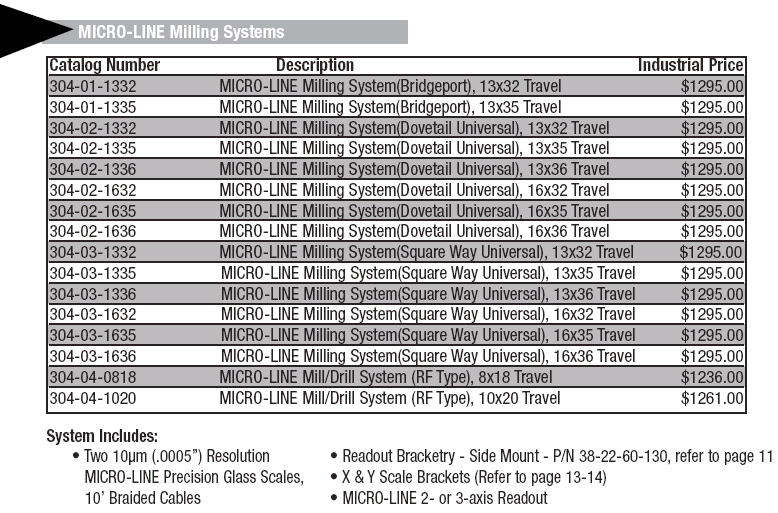 MICRO-LINE Milling Systems

| Catalog Number | Description | Industrial Price |
|---|---|---|
| 304-01-1332 | MICRO-LINE Milling System(Bridgeport), 13x32 Travel | \$1295.00 |
| 304-01-1335 | MICRO-LINE Milling System(Bridgeport), 13x35 Travel | \$1295.00 |
| 304-02-1332 | MICRO-LINE Milling System(Dovetail Universal), 13x32 Travel | \$1295.00 |
| 304-02-1335 | MICRO-LINE Milling System(Dovetail Universal), 13x35 Travel | \$1295.00 |
| 304-02-1336 | MICRO-LINE Milling System(Dovetail Universal), 13x36 Travel | \$1295.00 |
| 304-02-1632 | MICRO-LINE Milling System(Dovetail Universal), 16x32 Travel | \$1295.00 |
| 304-02-1635 | MICRO-LINE Milling System(Dovetail Universal), 16x35 Travel | \$1295.00 |
| 304-02-1636 | MICRO-LINE Milling System(Dovetail Universal), 16x36 Travel | \$1295.00 |
| 304-03-1332 | MICRO-LINE Milling System(Square Way Universal), 13x32 Travel | \$1295.00 |
| 304-03-1335 | MICRO-LINE Milling System(Square Way Universal), 13x35 Travel | \$1295.00 |
| 304-03-1336 | MICRO-LINE Milling System(Square Way Universal), 13x36 Travel | \$1295.00 |
| 304-03-1632 | MICRO-LINE Milling System(Square Way Universal), 16x32 Travel | \$1295.00 |
| 304-03-1635 | MICRO-LINE Milling System(Square Way Universal), 16x35 Travel | \$1295.00 |
| 304-03-1636 | MICRO-LINE Milling System(Square Way Universal), 16x36 Travel | \$1295.00 |
| 304-04-0818 | MICRO-LINE Mill/Drill System (RF Type), 8x18 Travel | \$1236.00 |
| 304-04-1020 | MICRO-LINE Mill/Drill System (RF Type), 10x20 Travel | \$1261.00 |

System Includes:
• Two 10µm (.0005") Resolution MICRO-LINE Precision Glass Scales, 10' Braided Cables
• Readout Bracketry - Side Mount - P/N 38-22-60-130, refer to page 11
• X & Y Scale Brackets (Refer to page 13-14)
• MICRO-LINE 2- or 3-axis Readout